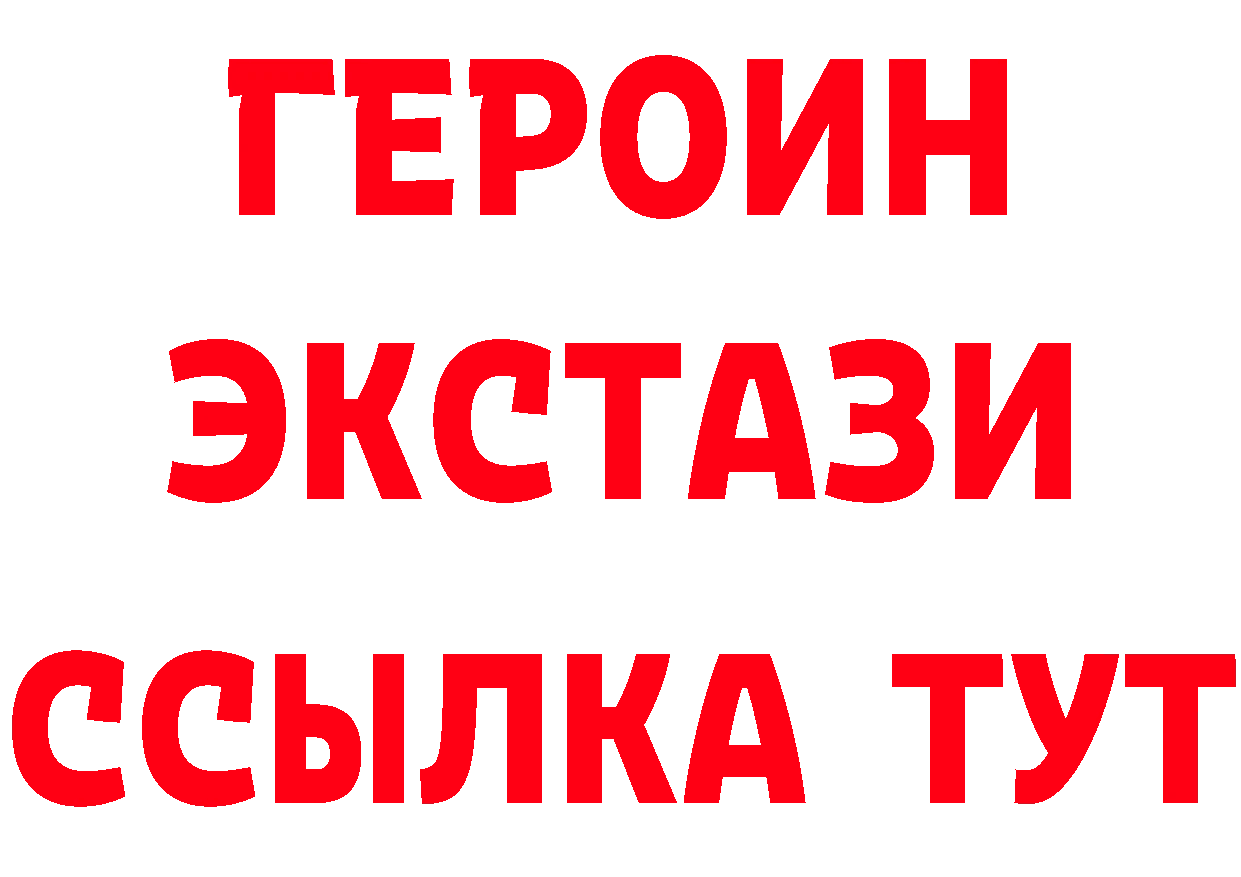 ГЕРОИН
ЭКСТАЗИ
ССЫЛКА ТУТ